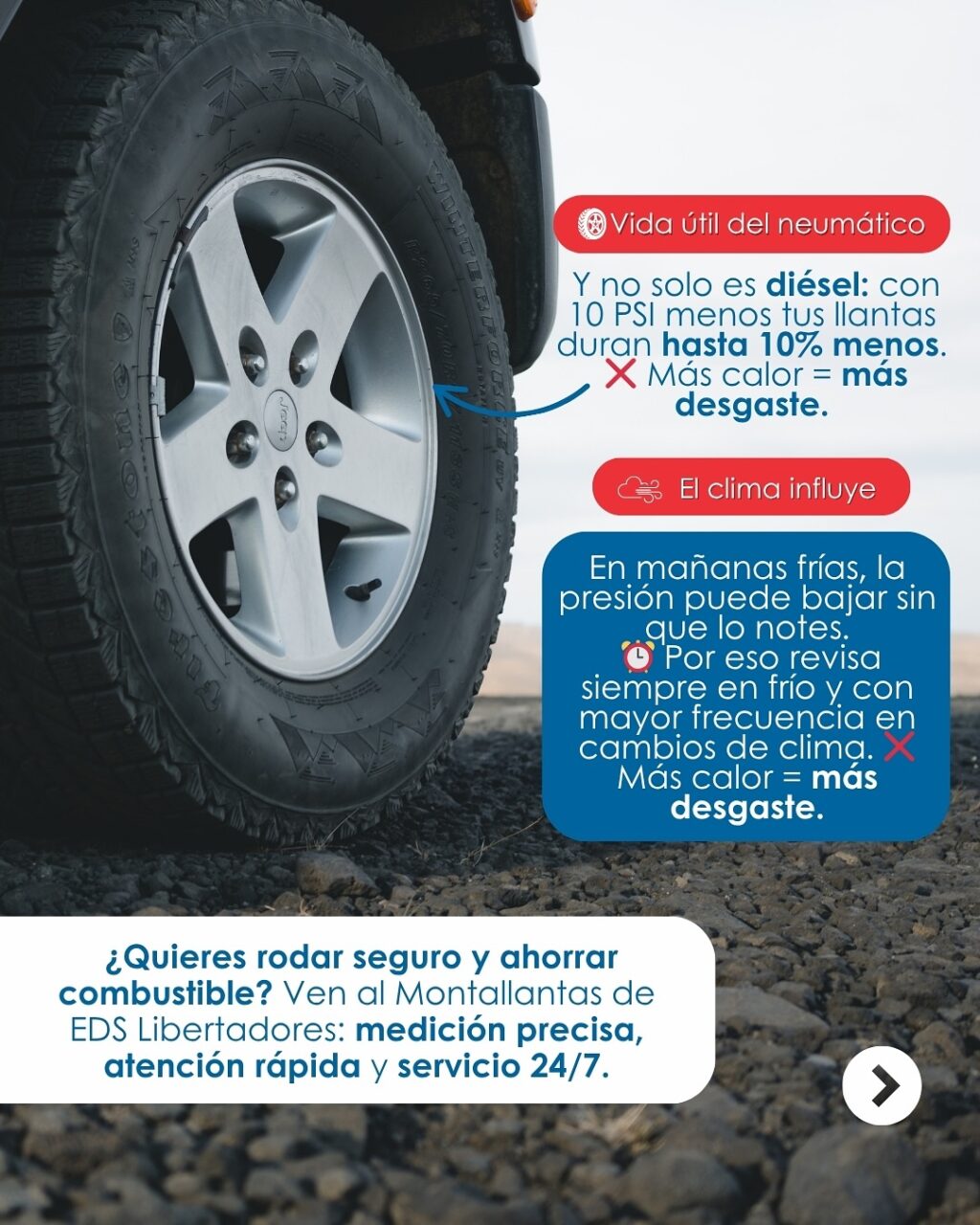 Vida útil del neumático

Y no solo es diésel: con 10 PSI menos tus llantas duran hasta 10% menos. ❌ Más calor = más desgaste.

El clima influye

En mañanas frías, la presión puede bajar sin que lo notes. ⏰ Por eso revisa siempre en frío y con mayor frecuencia en cambios de clima. ❌ Más calor = más desgaste.

¿Quieres rodar seguro y ahorrar combustible? Ven al Montallantas de EDS Libertadores: medición precisa, atención rápida y servicio 24/7.